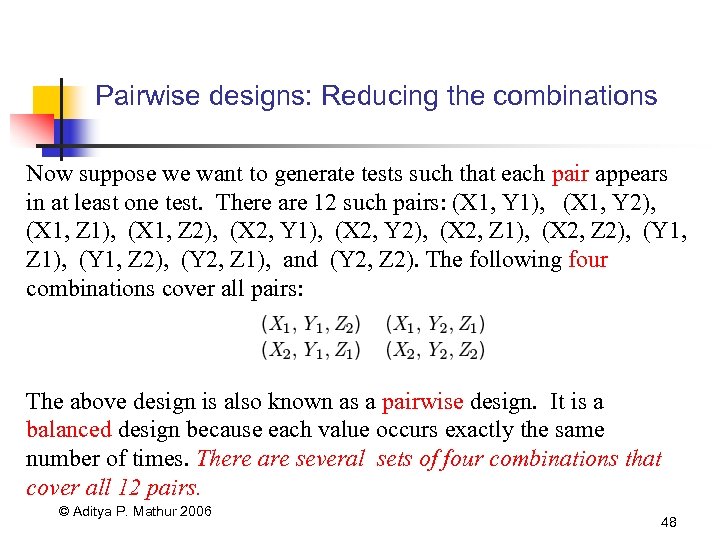 Pairwise designs: Reducing the combinations

Now suppose we want to generate tests such that each pair appears in at least one test. There are 12 such pairs: (X1, Y1), (X1, Y2), (X1, Z1), (X1, Z2), (X2, Y1), (X2, Y2), (X2, Z1), (X2, Z2), (Y1, Z1), (Y1, Z2), (Y2, Z1), and (Y2, Z2). The following four combinations cover all pairs:

$(X_1, Y_1, Z_2)$ $(X_1, Y_2, Z_1)$
$(X_2, Y_1, Z_1)$ $(X_2, Y_2, Z_2)$

The above design is also known as a pairwise design. It is a balanced design because each value occurs exactly the same number of times. There are several sets of four combinations that cover all 12 pairs.

© Aditya P. Mathur 2006

48